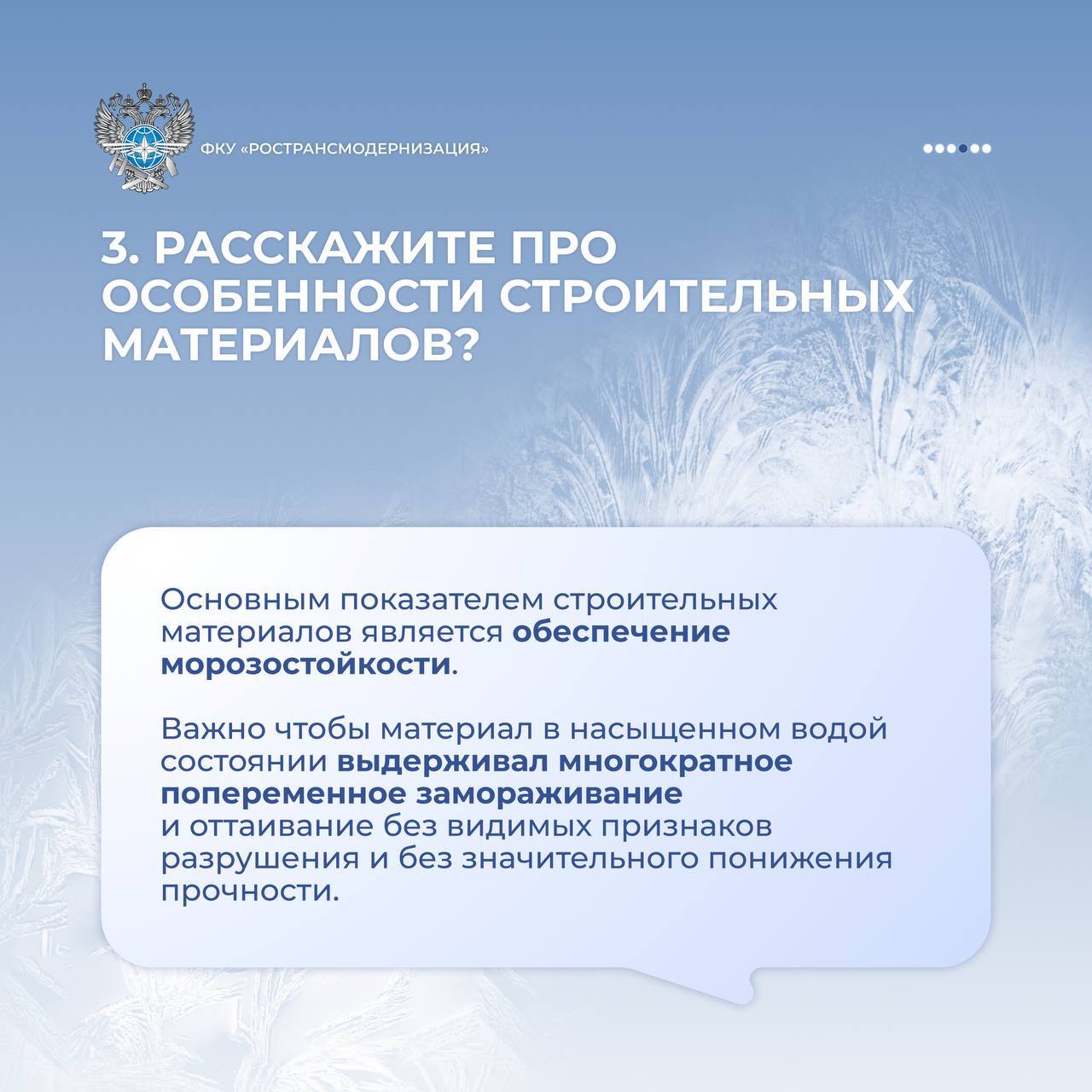 ФКУ «РОСТРАНСМОДЕРНИЗАЦИЯ»

3. РАССКАЖИТЕ ПРО ОСОБЕННОСТИ СТРОИТЕЛЬНЫХ МАТЕРИАЛОВ?

Основным показателем строительных материалов является обеспечение морозостойкости.

Важно чтобы материал в насыщенном водой состоянии выдерживал многократное попеременное замораживание и оттаивание без видимых признаков разрушения и без значительного понижения прочности.